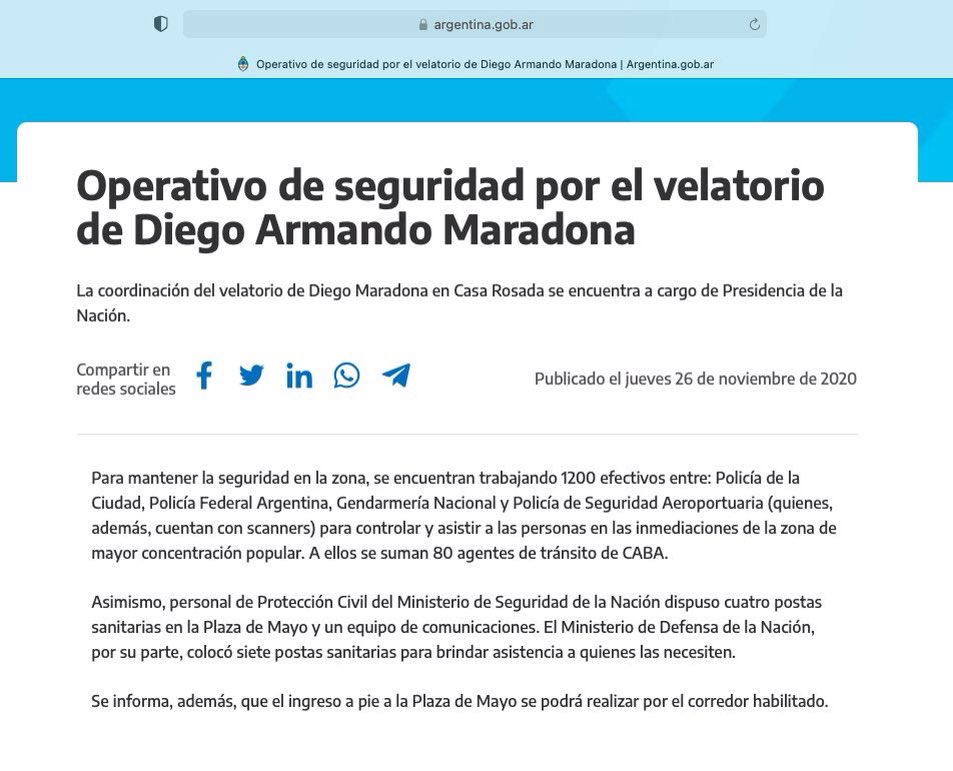 argentina.gob.ar

Operativo de seguridad por el velatorio de Diego Armando Maradona | Argentina.gob.ar

Operativo de seguridad por el velatorio de Diego Armando Maradona

La coordinación del velatorio de Diego Maradona en Casa Rosada se encuentra a cargo de Presidencia de la Nación.

Compartir en redes sociales

Publicado el jueves 26 de noviembre de 2020

Para mantener la seguridad en la zona, se encuentran trabajando 1200 efectivos entre: Policía de la Ciudad, Policía Federal Argentina, Gendarmería Nacional y Policía de Seguridad Aeroportuaria (quienes, además, cuentan con scanners) para controlar y asistir a las personas en las inmediaciones de la zona de mayor concentración popular. A ellos se suman 80 agentes de tránsito de CABA.

Asimismo, personal de Protección Civil del Ministerio de Seguridad de la Nación dispuso cuatro postas sanitarias en la Plaza de Mayo y un equipo de comunicaciones. El Ministerio de Defensa de la Nación, por su parte, colocó siete postas sanitarias para brindar asistencia a quienes las necesiten.

Se informa, además, que el ingreso a pie a la Plaza de Mayo se podrá realizar por el corredor habilitado.